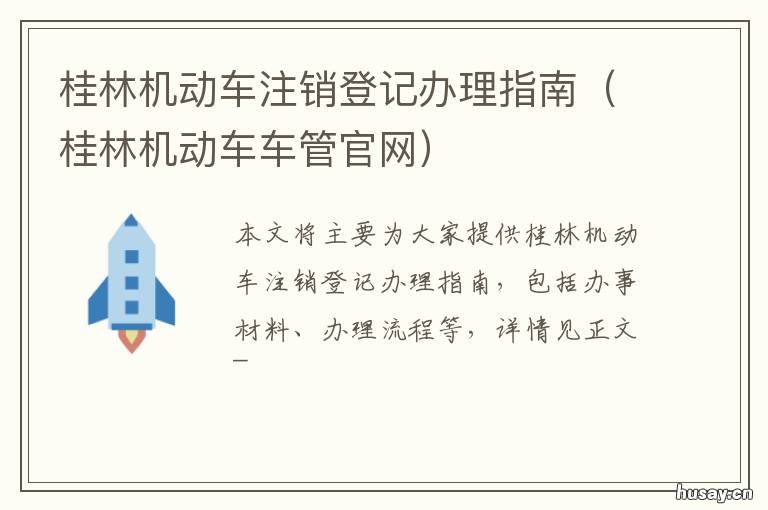 桂林机动车注销登记办理指南（桂林机动车车管官网）

本文将主要为大家提供桂林机动车注销登记办理指南，包括办事材料、办理流程等，详情见正文—

husay.cn